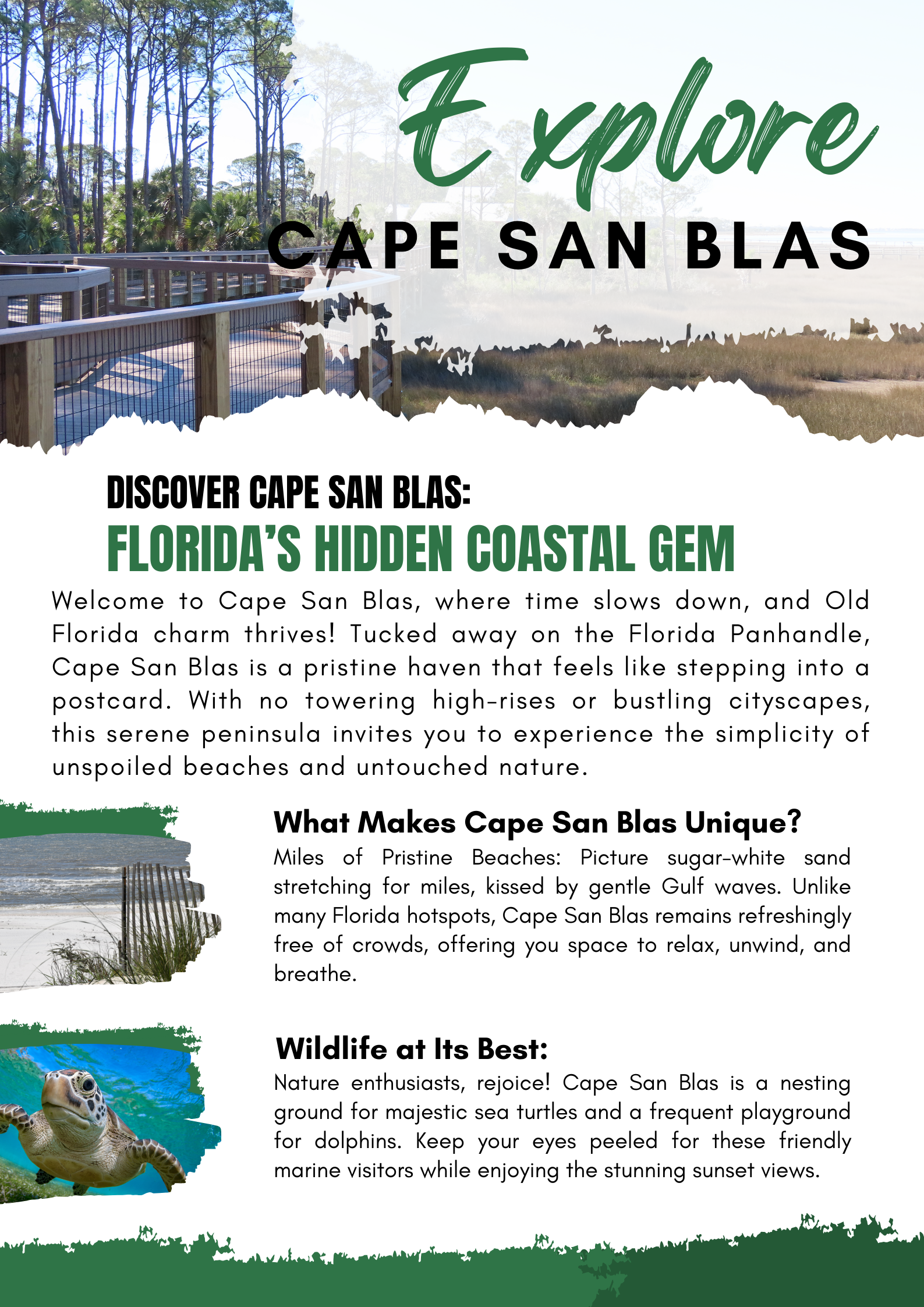 Explore
CAPE SAN BLAS

DISCOVER CAPE SAN BLAS:
FLORIDA'S HIDDEN COASTAL GEM

Welcome to Cape San Blas, where time slows down, and Old Florida charm thrives! Tucked away on the Florida Panhandle, Cape San Blas is a pristine haven that feels like stepping into a postcard. With no towering high-rises or bustling cityscapes, this serene peninsula invites you to experience the simplicity of unspoiled beaches and untouched nature.

What Makes Cape San Blas Unique?
Miles of Pristine Beaches: Picture sugar-white sand stretching for miles, kissed by gentle Gulf waves. Unlike many Florida hotspots, Cape San Blas remains refreshingly free of crowds, offering you space to relax, unwind, and breathe.

Wildlife at Its Best:
Nature enthusiasts, rejoice! Cape San Blas is a nesting ground for majestic sea turtles and a frequent playground for dolphins. Keep your eyes peeled for these friendly marine visitors while enjoying the stunning sunset views.